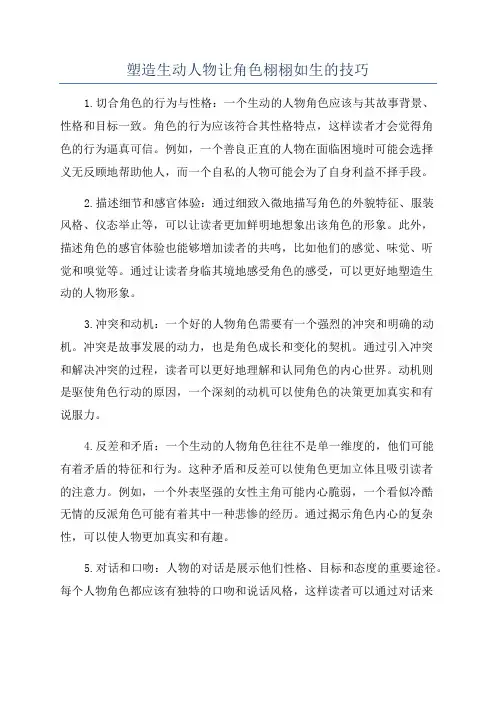 塑造生动人物让角色栩栩如生的技巧

1.切合角色的行为与性格：一个生动的人物角色应该与其故事背景、性格和目标一致。角色的行为应该符合其性格特点，这样读者才会觉得角色的行为逼真可信。例如，一个善良正直的人物在面临困境时可能会选择义无反顾地帮助他人，而一个自私的人物可能会为了自身利益不择手段。

2.描述细节和感官体验：通过细致入微地描写角色的外貌特征、服装风格、仪态举止等，可以让读者更加鲜明地想象出该角色的形象。此外，描述角色的感官体验也能够增加读者的共鸣，比如他们的感觉、味觉、听觉和嗅觉等。通过让读者身临其境地感受角色的感受，可以更好地塑造生动的人物形象。

3.冲突和动机：一个好的人物角色需要有一个强烈的冲突和明确的动机。冲突是故事发展的动力，也是角色成长和变化的契机。通过引入冲突和解决冲突的过程，读者可以更好地理解和认同角色的内心世界。动机则是驱使角色行动的原因，一个深刻的动机可以使角色的决策更加真实和有说服力。

4.反差和矛盾：一个生动的人物角色往往不是单一维度的，他们可能有着矛盾的特征和行为。这种矛盾和反差可以使角色更加立体且吸引读者的注意力。例如，一个外表坚强的女性主角可能内心脆弱，一个看似冷酷无情的反派角色可能有着其中一种悲惨的经历。通过揭示角色内心的复杂性，可以使人物更加真实和有趣。

5.对话和口吻：人物的对话是展示他们性格、目标和态度的重要途径。每个人物角色都应该有独特的口吻和说话风格，这样读者可以通过对话来